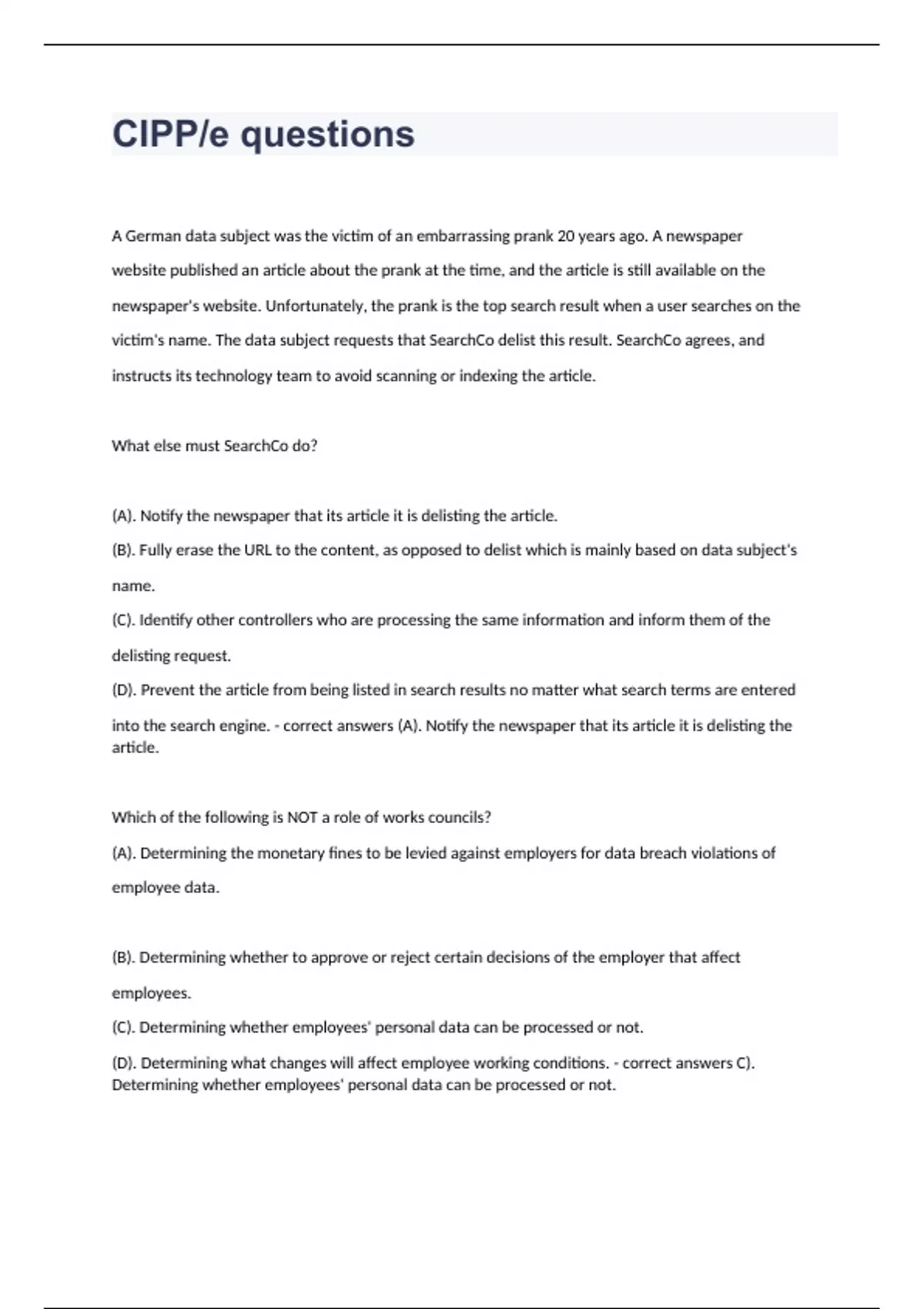 CIPP/e questions

A German data subject was the victim of an embarrassing prank 20 years ago. A newspaper website published an article about the prank at the time, and the article is still available on the newspaper's website. Unfortunately, the prank is the top search result when a user searches on the victim's name. The data subject requests that SearchCo delist this result. SearchCo agrees, and instructs its technology team to avoid scanning or indexing the article.

What else must SearchCo do?

(A). Notify the newspaper that its article it is delisting the article.
(B). Fully erase the URL to the content, as opposed to delist which is mainly based on data subject's name.
(C). Identify other controllers who are processing the same information and inform them of the delisting request.
(D). Prevent the article from being listed in search results no matter what search terms are entered into the search engine. - correct answers (A). Notify the newspaper that its article it is delisting the article.

Which of the following is NOT a role of works councils?
(A). Determining the monetary fines to be levied against employers for data breach violations of employee data.

(B). Determining whether to approve or reject certain decisions of the employer that affect employees.
(C). Determining whether employees' personal data can be processed or not.
(D). Determining what changes will affect employee working conditions. - correct answers C). Determining whether employees' personal data can be processed or not.